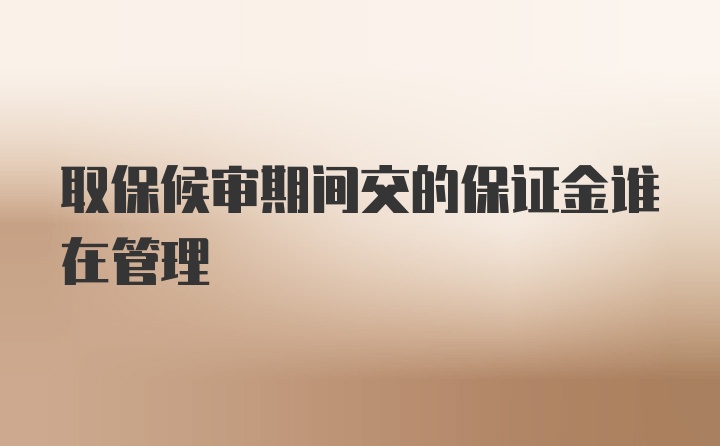 取保候审期间交的保证金谁在管理